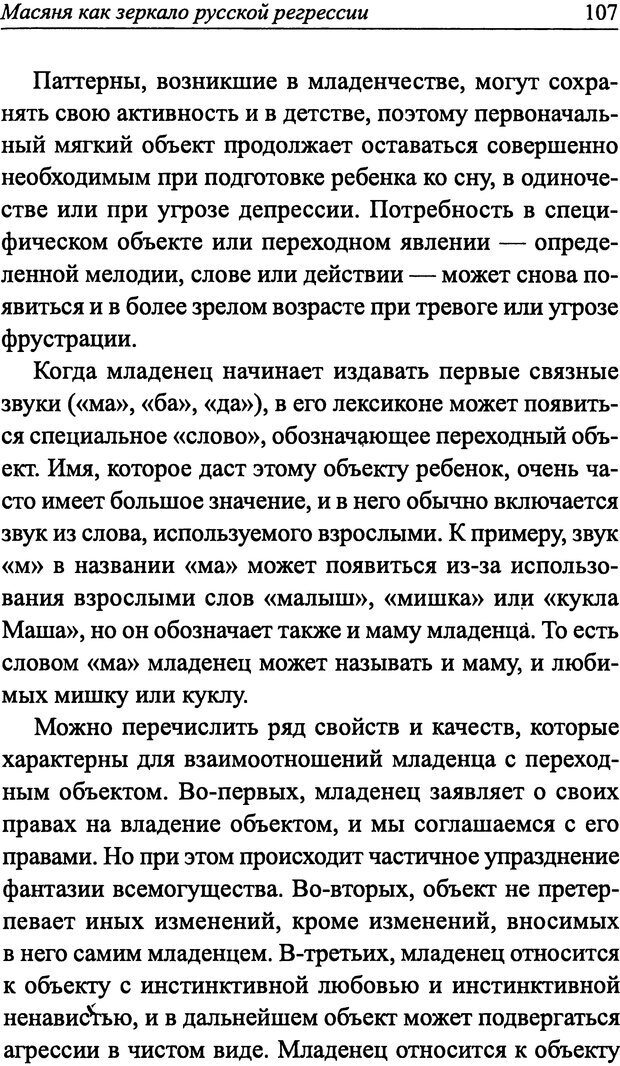 Масяня как зеркало русской регрессии 107

Паттерны, возникшие в младенчестве, могут сохранять свою активность и в детстве, поэтому первоначальный мягкий объект продолжает оставаться совершенно необходимым при подготовке ребенка ко сну, в одиночестве или при угрозе депрессии. Потребность в специфическом объекте или переходном явлении — определенной мелодии, слове или действии — может снова появиться и в более зрелом возрасте при тревоге или угрозе фрустрации.

Когда младенец начинает издавать первые связные звуки («ма», «ба», «да»), в его лексиконе может появиться специальное «слово», обозначающее переходный объект. Имя, которое даст этому объекту ребенок, очень часто имеет большое значение, и в него обычно включается звук из слова, используемого взрослыми. К примеру, звук «м» в названии «ма» может появиться из-за использования взрослыми слов «малыш», «мишка» или «кукла Маша», но он обозначает также и маму младенца. То есть словом «ма» младенец может называть и маму, и любимых мишку или куклу.

Можно перечислить ряд свойств и качеств, которые характерны для взаимоотношений младенца с переходным объектом. Во-первых, младенец заявляет о своих правах на владение объектом, и мы соглашаемся с его правами. Но при этом происходит частичное упразднение фантазии всемогущества. Во-вторых, объект не претерпевает иных изменений, кроме изменений, вносимых в него самим младенцем. В-третьих, младенец относится к объекту с инстинктивной любовью и инстинктивной ненавистью, и в дальнейшем объект может подвергаться агрессии в чистом виде. Младенец относится к объекту